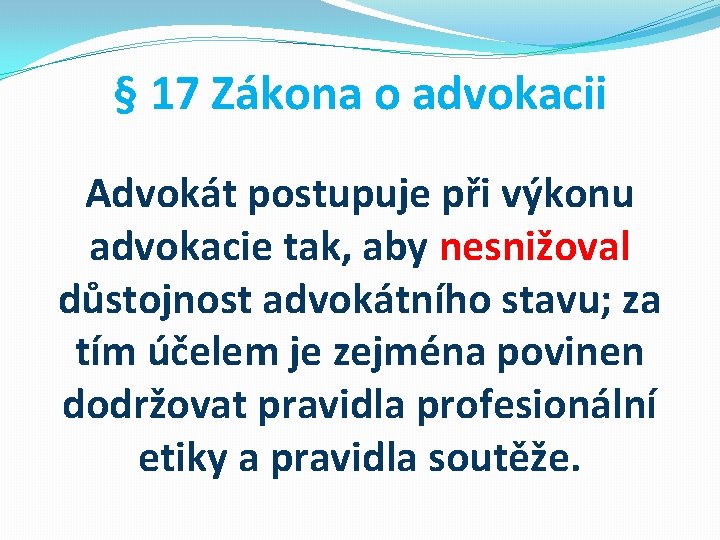 § 17 Zákona o advokacii

Advokát postupuje při výkonu advokacie tak, aby nesnižoval důstojnost advokátního stavu; za tím účelem je zejména povinen dodržovat pravidla profesionální etiky a pravidla soutěže.